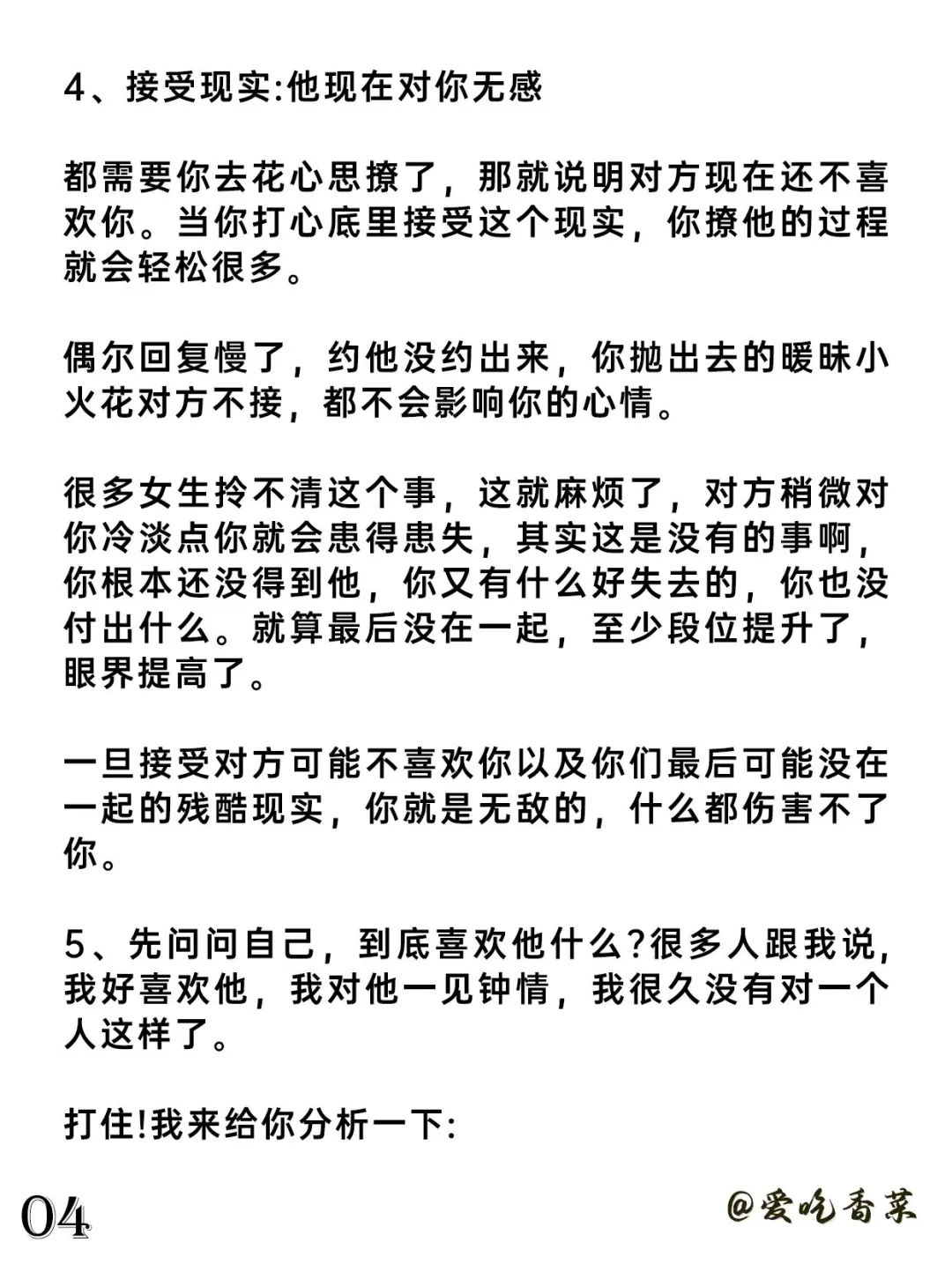 4、接受现实:他现在对你无感

都需要你去花心思撩了，那就说明对方现在还不喜欢你。当你打心底里接受这个现实，你撩他的过程就会轻松很多。

偶尔回复慢了，约他没约出来，你抛出去的暧昧小火花对方不接，都不会影响你的心情。

很多女生拎不清这个事，这就麻烦了，对方稍微对你冷淡点你就会患得患失，其实这是没有的事啊，你根本还没得到他，你又有什么好失去的，你也没付出什么。就算最后没在一起，至少段位提升了，眼界提高了。

一旦接受对方可能不喜欢你以及你们最后可能没在一起的残酷现实，你就是无敌的，什么都伤害不了你。

5、先问问自己，到底喜欢他什么?很多人跟我说，我好喜欢他，我对他一见钟情，我很久没有对一个人这样了。

打住!我来给你分析一下:

04

@爱吃香菜